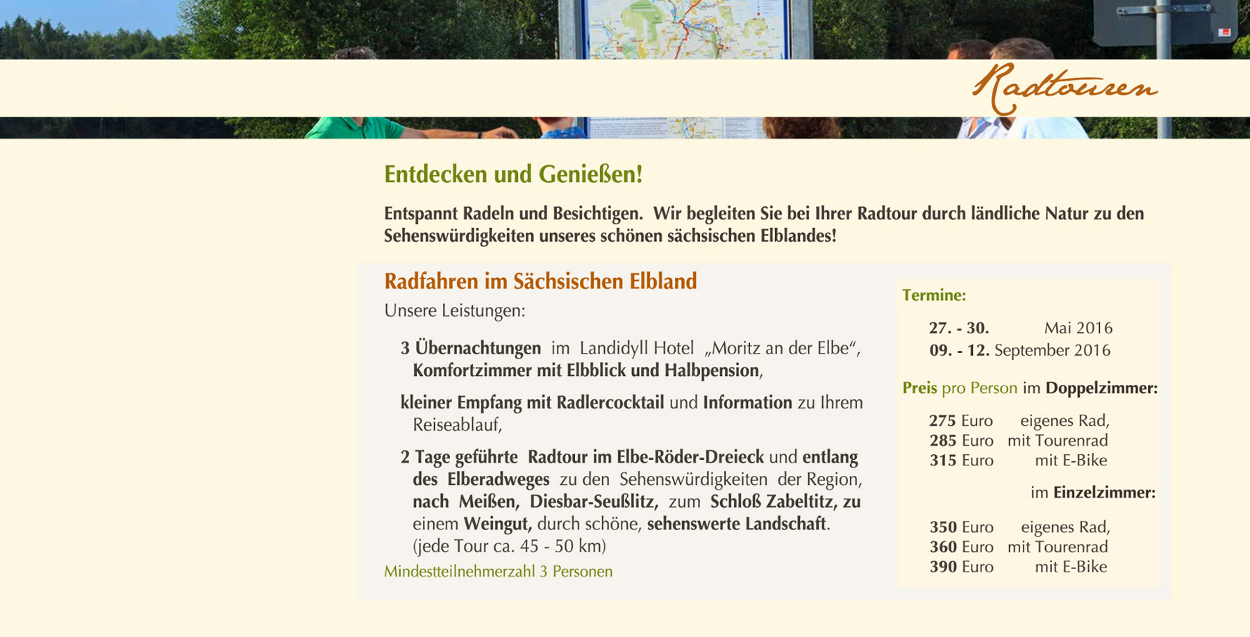 Radtouren

Entdecken und Genießen!

Entspannt Radeln und Besichtigen. Wir begleiten Sie bei Ihrer Radtour durch ländliche Natur zu den Sehenswürdigkeiten unseres schönen sächsischen Elblandes!

Radfahren im Sächsischen Elbland

Unsere Leistungen:

3 Übernachtungen im Landidyll Hotel „Moritz an der Elbe“, Komfortzimmer mit Elbblick und Halbpension,

kleiner Empfang mit Radlercocktail und Information zu Ihrem Reiseablauf,

2 Tage geführte Radtour im Elbe-Röder-Dreieck und entlang des Elberadweges zu den Sehenswürdigkeiten der Region, nach Meißen, Diesbar-Seußlitz, zum Schloß Zabeltitz, zu einem Weingut, durch schöne, sehenswerte Landschaft. (jede Tour ca. 45 - 50 km)

Mindestteilnehmerzahl 3 Personen

Termine:

27. - 30. Mai 2016
09. - 12. September 2016

Preis pro Person im Doppelzimmer:

275 Euro eigenes Rad,
285 Euro mit Tourenrad
315 Euro mit E-Bike

im Einzelzimmer:

350 Euro eigenes Rad,
360 Euro mit Tourenrad
390 Euro mit E-Bike